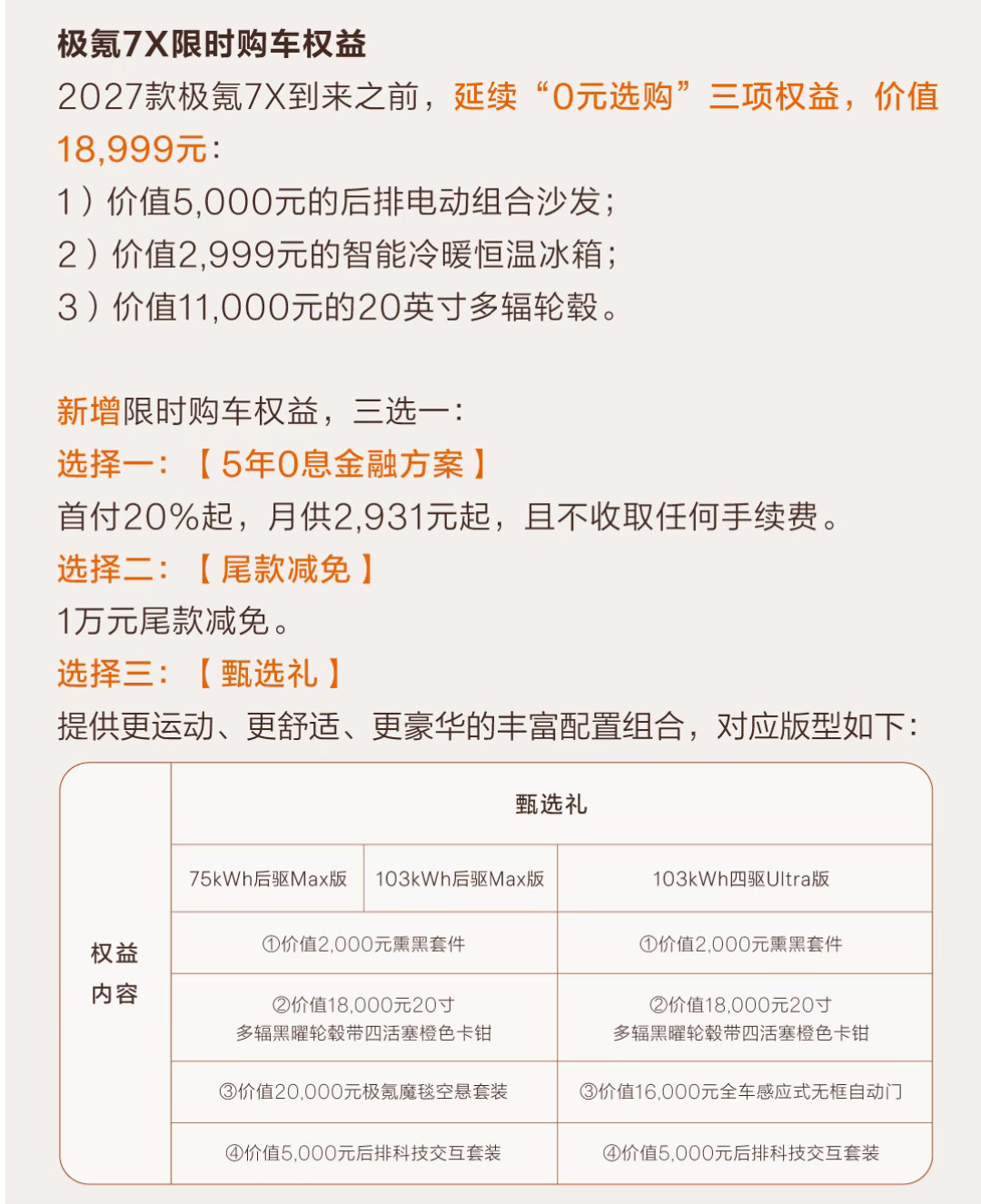 极氪7X限时购车权益

2027款极氪7X到来之前，延续“0元选购”三项权益，价值18,999元：

1）价值5,000元的后排电动组合沙发；
2）价值2,999元的智能冷暖恒温冰箱；
3）价值11,000元的20英寸多辐轮毂。

新增限时购车权益，三选一：
选择一：【5年0息金融方案】
首付20%起，月供2,931元起，且不收取任何手续费。
选择二：【尾款减免】
1万元尾款减免。
选择三：【甄选礼】
提供更运动、更舒适、更豪华的丰富配置组合，对应版型如下：

| 权益内容 | 甄选礼 | | |
|---|---|---|---|
| | 75kWh后驱Max版 | 103kWh后驱Max版 | 103kWh四驱Ultra版 |
| | ①价值2,000元熏黑套件 | | ①价值2,000元熏黑套件 |
| | ②价值18,000元20寸多辐黑曜轮毂带四活塞橙色卡钳 | | ②价值18,000元20寸多辐黑曜轮毂带四活塞橙色卡钳 |
| | ③价值20,000元极氪魔毯空悬套装 | | ③价值16,000元全车感应式无框自动门 |
| | ④价值5,000元后排科技交互套装 | | ④价值5,000元后排科技交互套装 |